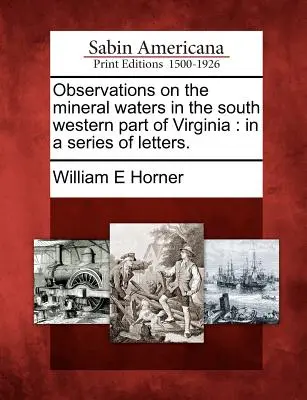 Sabin Americana
Print Editions 1500-1926

Observations on the mineral waters in the south western part of Virginia : in a series of letters.

William E Horner